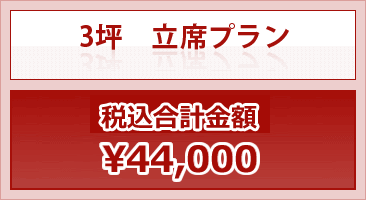 3坪　立席プラン

税込合計金額

¥44,000